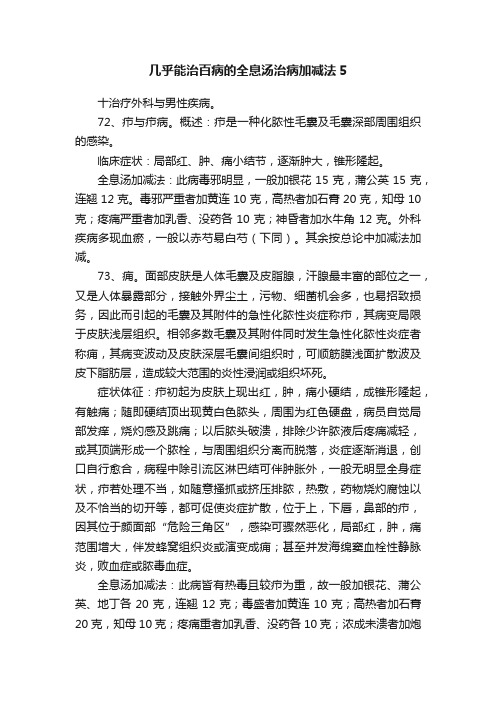 几乎能治百病的全息汤治病加减法 5

十治疗外科与男性疾病。

72、疖与疖病。概述：疖是一种化脓性毛囊及毛囊深部周围组织的感染。

临床症状：局部红、肿、痛小结节，逐渐肿大，锥形隆起。

全息汤加减法：此病毒邪明显，一般加银花 15 克，蒲公英 15 克，连翘 12 克。毒邪严重者加黄连 10 克，高热者加石膏 20 克，知母 10 克；疼痛严重者加乳香、没药各 10 克；神昏者加水牛角 12 克。外科疾病多现血瘀，一般以赤芍易白芍（下同）。其余按总论中加减法加减。

73、痈。面部皮肤是人体毛囊及皮脂腺，汗腺最丰富的部位之一，又是人体暴露部分，接触外界尘土，污物、细菌机会多，也易招致损务，因此而引起的毛囊及其附件的急性化脓性炎症称疖，其病变局限于皮肤浅层组织。相邻多数毛囊及其附件同时发生急性化脓性炎症者称痈，其病变波动及皮肤深层毛囊间组织时，可顺筋膜浅面扩散波及皮下脂肪层，造成较大范围的炎性浸润或组织坏死。

症状体征：疖初起为皮肤上现出红，肿，痛小硬结，成锥形隆起，有触痛；随即硬结顶出现黄白色脓头，周围为红色硬盘，病员自觉局部发痒，烧灼感及跳痛；以后脓头破溃，排除少许脓液后疼痛减轻，或其顶端形成一个脓栓，与周围组织分离而脱落，炎症逐渐消退，创口自行愈合，病程中除引流区淋巴结可伴肿胀外，一般无明显全身症状，疖若处理不当，如随意搔抓或挤压排脓，热敷，药物烧灼腐蚀以及不恰当的切开等，都可促使炎症扩散，位于上，下唇，鼻部的疖，因其位于颜面部“危险三角区”，感染可骤然恶化，局部红，肿，痛范围增大，伴发蜂窝组织炎或演变成痈；甚至并发海绵窦血栓性静脉炎，败血症或脓毒血症。

全息汤加减法：此病皆有热毒且较疖为重，故一般加银花、蒲公英、地丁各 20 克，连翘 12 克；毒盛者加黄连 10 克；高热者加石膏 20 克，知母 10 克；疼痛重者加乳香、没药各 10 克；浓成未溃者加炮